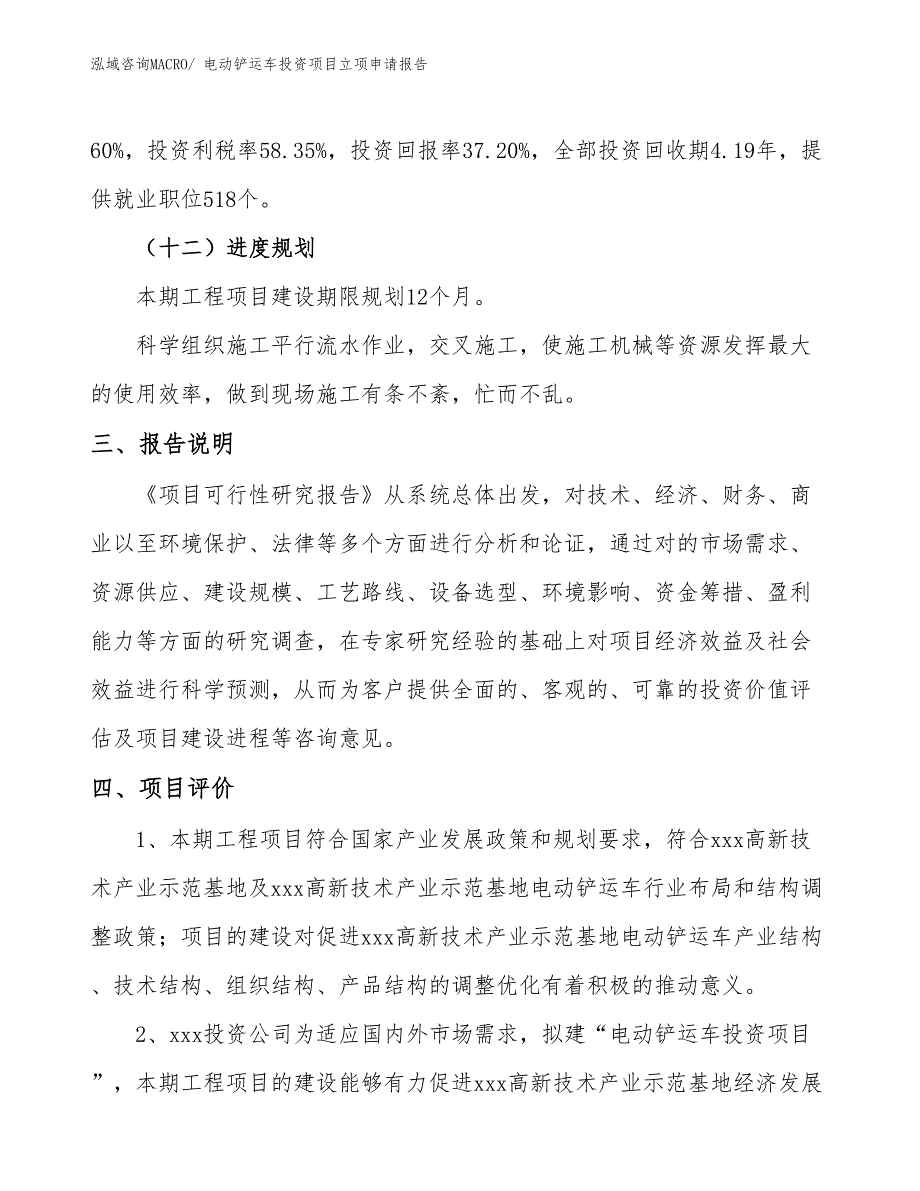 泓域咨询MACRO/ 电动铲运车投资项目立项申请报告

60%，投资利税率58.35%，投资回报率37.20%，全部投资回收期4.19年，提供就业职位518个。

（十二）进度规划

本期工程项目建设期限规划12个月。

科学组织施工平行流水作业，交叉施工，使施工机械等资源发挥最大的使用效率，做到现场施工有条不紊，忙而不乱。

三、报告说明

《项目可行性研究报告》从系统总体出发，对技术、经济、财务、商业以至环境保护、法律等多个方面进行分析和论证，通过对的市场需求、资源供应、建设规模、工艺路线、设备选型、环境影响、资金筹措、盈利能力等方面的研究调查，在专家研究经验的基础上对项目经济效益及社会效益进行科学预测，从而为客户提供全面的、客观的、可靠的投资价值评估及项目建设进程等咨询意见。

四、项目评价

1、本期工程项目符合国家产业发展政策和规划要求，符合xxx高新技术产业示范基地及xxx高新技术产业示范基地电动铲运车行业布局和结构调整政策；项目的建设对促进xxx高新技术产业示范基地电动铲运车产业结构、技术结构、组织结构、产品结构的调整优化有着积极的推动意义。

2、xxx投资公司为适应国内外市场需求，拟建“电动铲运车投资项目”，本期工程项目的建设能够有力促进xxx高新技术产业示范基地经济发展